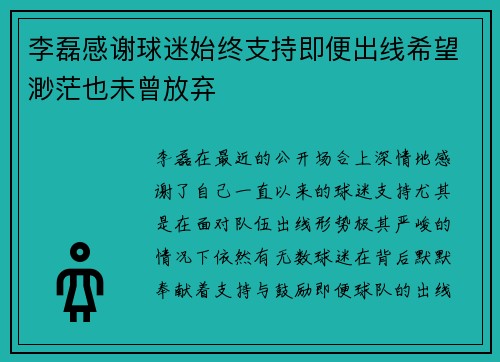 李磊感谢球迷始终支持即便出线希望渺茫也未曾放弃

李磊在最近的公开场合上深情地感谢了自己一直以来的球迷支持尤其是在面对队伍出线形势极其严峻的情况下依然有无数球迷在背后默默奉献着支持与鼓励即便球队的出线